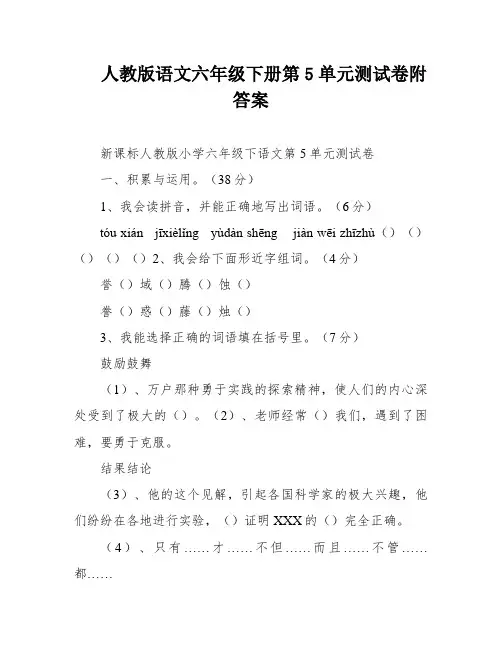 人教版语文六年级下册第 5 单元测试卷附答案

新课标人教版小学六年级下语文第 5 单元测试卷

一、积累与运用。（38 分）

1、我会读拼音，并能正确地写出词语。（6 分）

tóu xián jīxièlíng yùdàn shēng jiàn wēi zhīzhù（）（）（）（）（）2、我会给下面形近字组词。（4 分）

誉（）域（）腾（）蚀（）

誊（）惑（）藤（）烛（）

3、我能选择正确的词语填在括号里。（7 分）

鼓励鼓舞

（1）、万户那种勇于实践的探索精神，使人们的内心深处受到了极大的（）。（2）、老师经常（）我们，遇到了困难，要勇于克服。

结果结论

（3）、他的这个见解，引起各国科学家的极大兴趣，他们纷纷在各地进行实验，（）证明 XXX 的（）完全正确。

（4）、只有……才……不但……而且……不管……都……